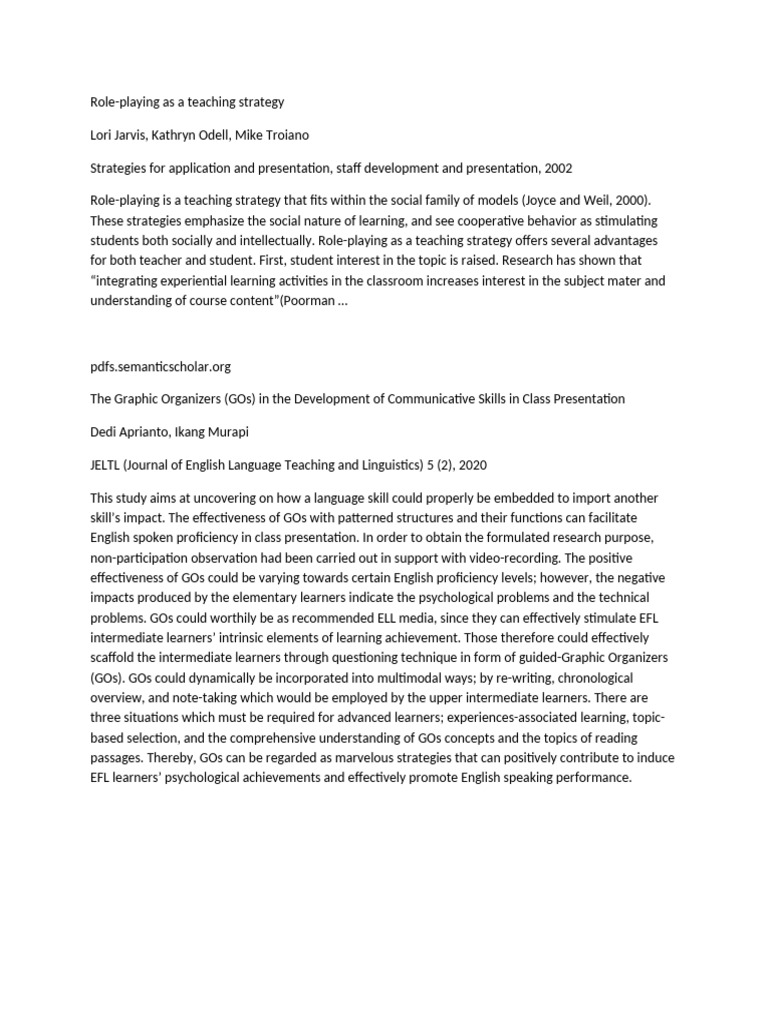 Role-playing as a teaching strategy

Lori Jarvis, Kathryn Odell, Mike Troiano

Strategies for application and presentation, staff development and presentation, 2002

Role-playing is a teaching strategy that fits within the social family of models (Joyce and Weil, 2000). These strategies emphasize the social nature of learning, and see cooperative behavior as stimulating students both socially and intellectually. Role-playing as a teaching strategy offers several advantages for both teacher and student. First, student interest in the topic is raised. Research has shown that "integrating experiential learning activities in the classroom increases interest in the subject mater and understanding of course content"(Poorman ...

pdfs.semanticscholar.org

The Graphic Organizers (GOs) in the Development of Communicative Skills in Class Presentation

Dedi Aprianto, Ikang Murapi

JELTL (Journal of English Language Teaching and Linguistics) 5 (2), 2020

This study aims at uncovering on how a language skill could properly be embedded to import another skill's impact. The effectiveness of GOs with patterned structures and their functions can facilitate English spoken proficiency in class presentation. In order to obtain the formulated research purpose, non-participation observation had been carried out in support with video-recording. The positive effectiveness of GOs could be varying towards certain English proficiency levels; however, the negative impacts produced by the elementary learners indicate the psychological problems and the technical problems. GOs could worthily be as recommended ELL media, since they can effectively stimulate EFL intermediate learners' intrinsic elements of learning achievement. Those therefore could effectively scaffold the intermediate learners through questioning technique in form of guided-Graphic Organizers (GOs). GOs could dynamically be incorporated into multimodal ways; by re-writing, chronological overview, and note-taking which would be employed by the upper intermediate learners. There are three situations which must be required for advanced learners; experiences-associated learning, topic-based selection, and the comprehensive understanding of GOs concepts and the topics of reading passages. Thereby, GOs can be regarded as marvelous strategies that can positively contribute to induce EFL learners' psychological achievements and effectively promote English speaking performance.